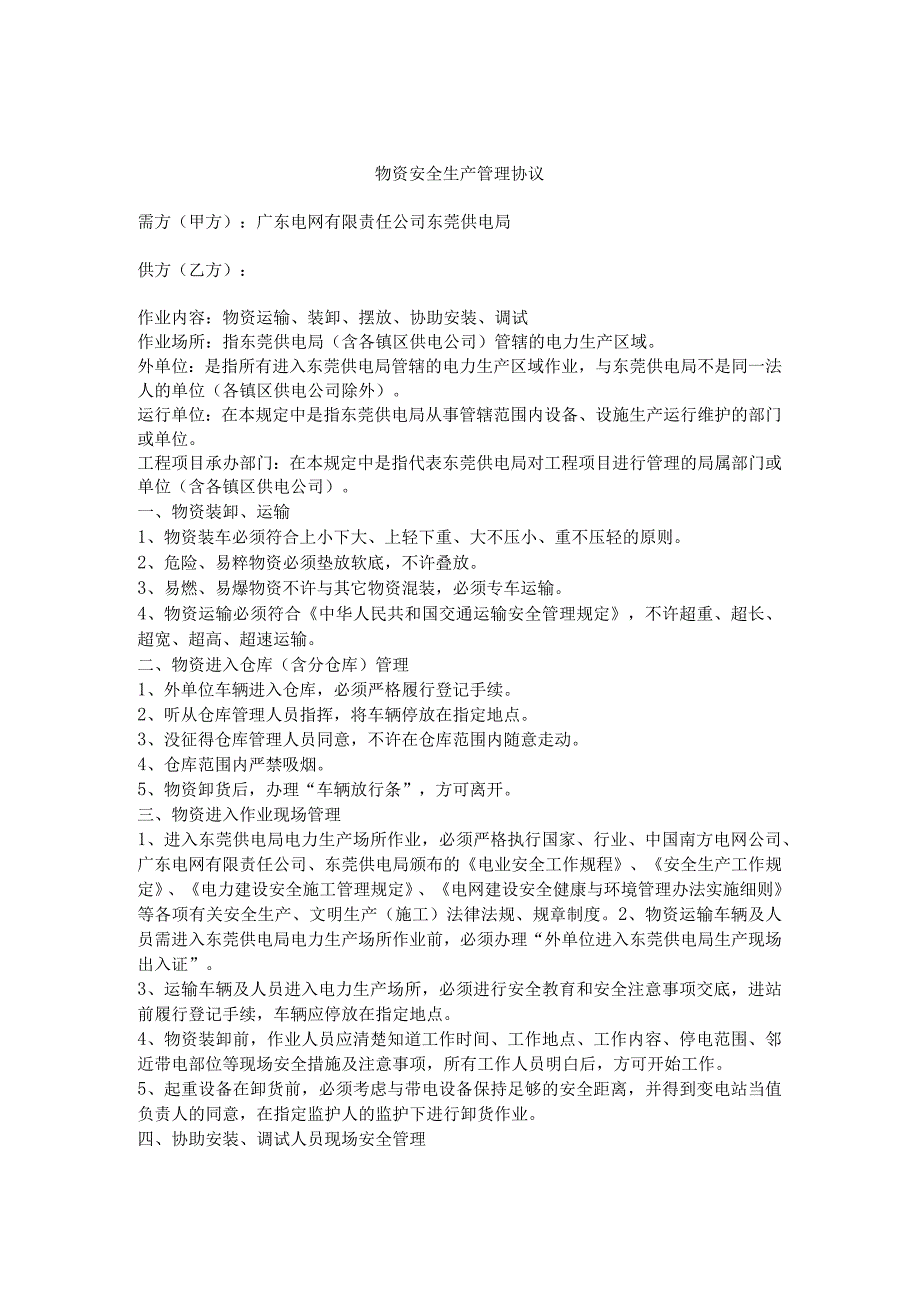 物资安全生产管理协议

需方（甲方）：广东电网有限责任公司东莞供电局

供方（乙方）：

作业内容：物资运输、装卸、摆放、协助安装、调试
作业场所：指东莞供电局（含各镇区供电公司）管辖的电力生产区域。
外单位：是指所有进入东莞供电局管辖的电力生产区域作业，与东莞供电局不是同一法人的单位（各镇区供电公司除外）。
运行单位：在本规定中是指东莞供电局从事管辖范围内设备、设施生产运行维护的部门或单位。
工程项目承办部门：在本规定中是指代表东莞供电局对工程项目进行管理的局属部门或单位（含各镇区供电公司）。
一、物资装卸、运输
1、物资装车必须符合上小下大、上轻下重、大不压小、重不压轻的原则。
2、危险、易粹物资必须垫放软底，不许叠放。
3、易燃、易爆物资不许与其它物资混装，必须专车运输。
4、物资运输必须符合《中华人民共和国交通运输安全管理规定》，不许超重、超长、超宽、超高、超速运输。
二、物资进入仓库（含分仓库）管理
1、外单位车辆进入仓库，必须严格履行登记手续。
2、听从仓库管理人员指挥，将车辆停放在指定地点。
3、没征得仓库管理人员同意，不许在仓库范围内随意走动。
4、仓库范围内严禁吸烟。
5、物资卸货后，办理“车辆放行条”，方可离开。
三、物资进入作业现场管理
1、进入东莞供电局电力生产场所作业，必须严格执行国家、行业、中国南方电网公司、广东电网有限责任公司、东莞供电局颁布的《电业安全工作规程》、《安全生产工作规定》、《电力建设安全施工管理规定》、《电网建设安全健康与环境管理办法实施细则》等各项有关安全生产、文明生产（施工）法律法规、规章制度。2、物资运输车辆及人员需进入东莞供电局电力生产场所作业前，必须办理“外单位进入东莞供电局生产现场出入证”。
3、运输车辆及人员进入电力生产场所，必须进行安全教育和安全注意事项交底，进站前履行登记手续，车辆应停放在指定地点。
4、物资装卸前，作业人员应清楚知道工作时间、工作地点、工作内容、停电范围、邻近带电部位等现场安全措施及注意事项，所有工作人员明白后，方可开始工作。
5、起重设备在卸货前，必须考虑与带电设备保持足够的安全距离，并得到变电站当值负责人的同意，在指定监护人的监护下进行卸货作业。
四、协助安装、调试人员现场安全管理